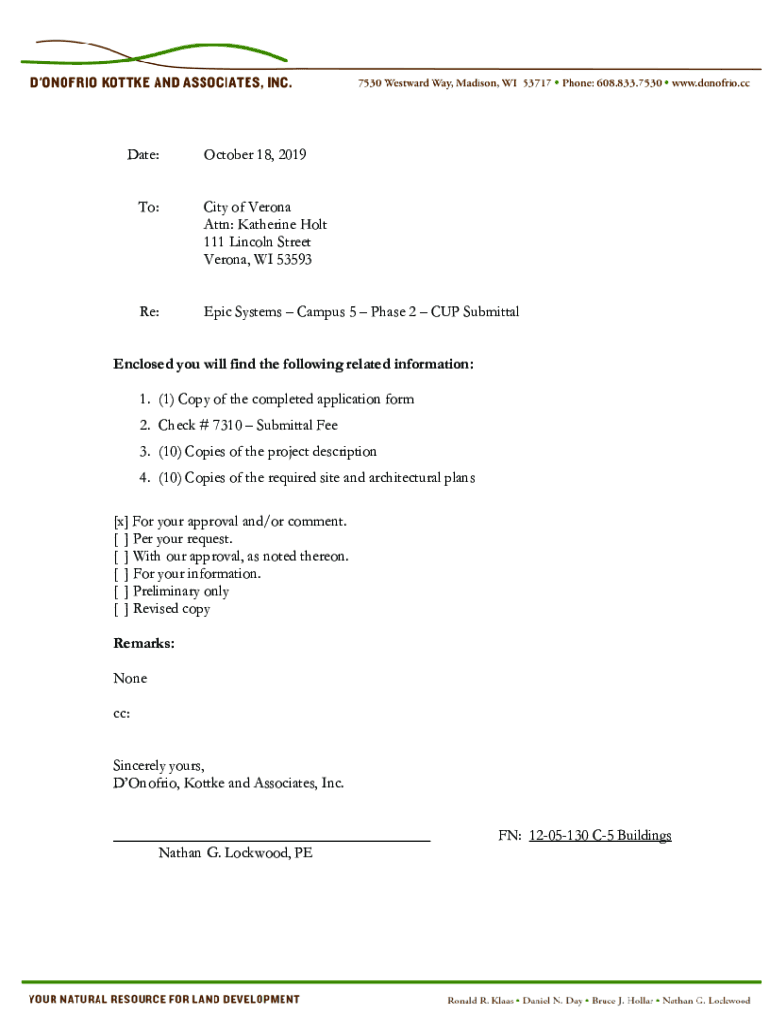 D'ONOFRIO KOTTKE AND ASSOCIATES, INC.

7530 Westward Way, Madison, WI 53717 • Phone: 608.833.7530 • www.donofrio.cc

Date: October 18, 2019

To: City of Verona
Attn: Katherine Holt
111 Lincoln Street
Verona, WI 53593

Re: Epic Systems – Campus 5 – Phase 2 – CUP Submittal

Enclosed you will find the following related information:

1. (1) Copy of the completed application form
2. Check # 7310 – Submittal Fee
3. (10) Copies of the project description
4. (10) Copies of the required site and architectural plans

[x] For your approval and/or comment.
[ ] Per your request.
[ ] With our approval, as noted thereon.
[ ] For your information.
[ ] Preliminary only
[ ] Revised copy

Remarks:

None

cc:

Sincerely yours,
D'Onofrio, Kottke and Associates, Inc.

Nathan G. Lockwood, PE

FN: 12-05-130 C-5 Buildings

YOUR NATURAL RESOURCE FOR LAND DEVELOPMENT

Ronald R. Klaas • Daniel N. Day • Bruce J. Hollar • Nathan G. Lockwood